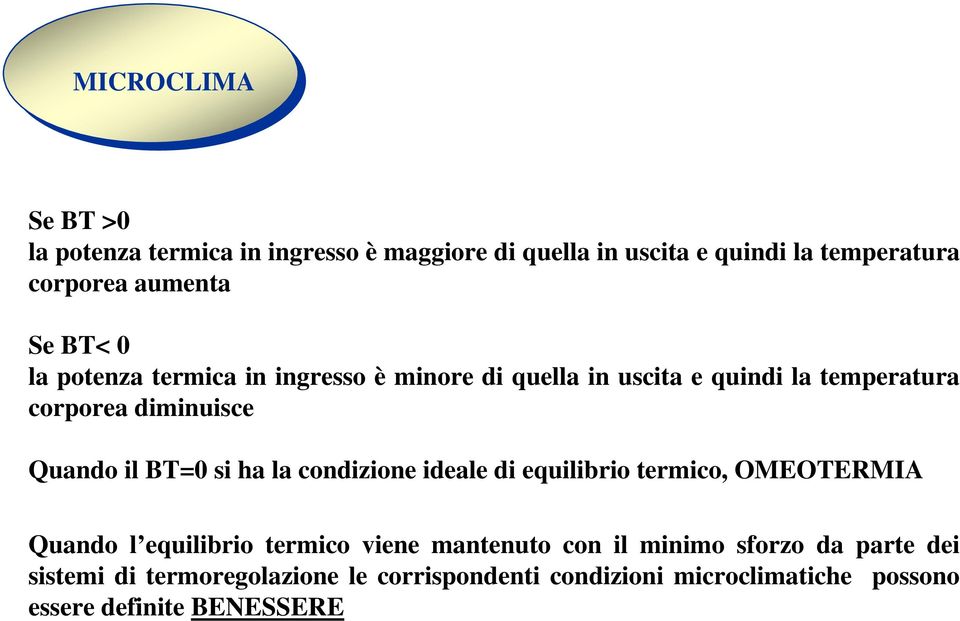 MICROCLIMA

Se BT >0
la potenza termica in ingresso è maggiore di quella in uscita e quindi la temperatura corporea aumenta

Se BT< 0
la potenza termica in ingresso è minore di quella in uscita e quindi la temperatura corporea diminuisce

Quando il BT=0 si ha la condizione ideale di equilibrio termico, OMEOTERMIA

Quando l'equilibrio termico viene mantenuto con il minimo sforzo da parte dei sistemi di termoregolazione le corrispondenti condizioni microclimatiche possono essere definite BENESSERE